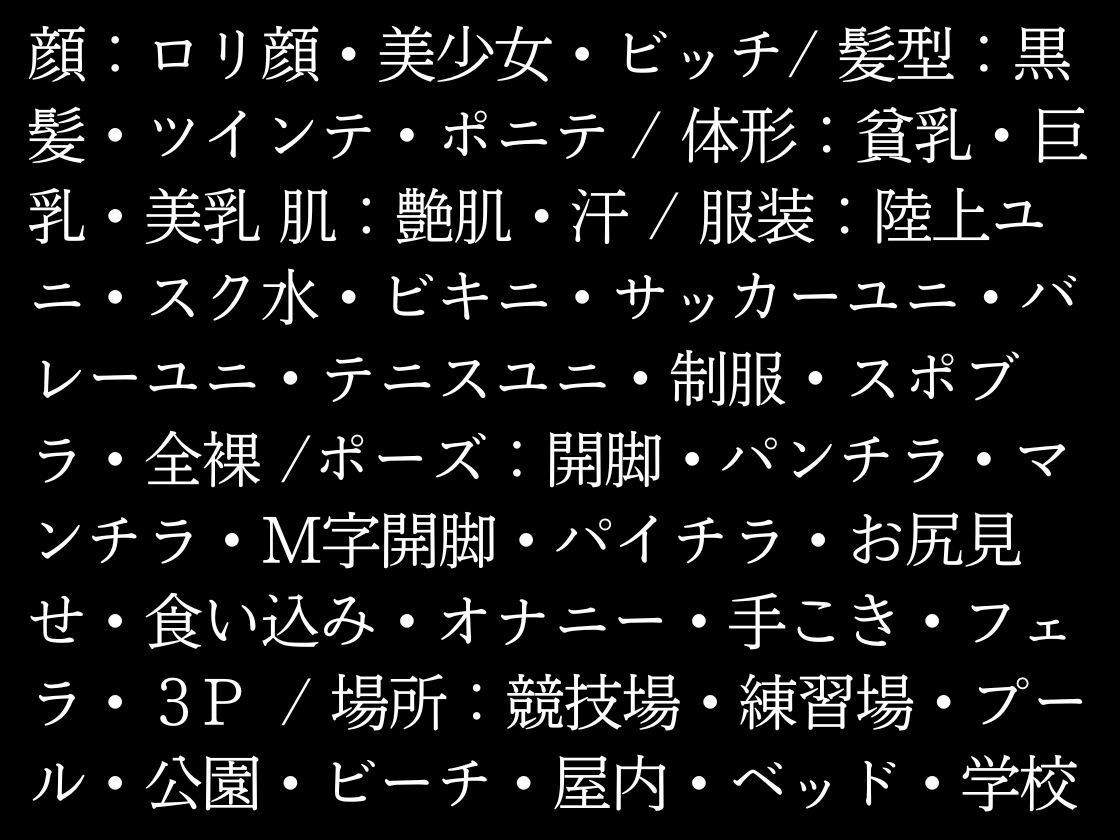 顔：ロリ顔・美少女・ビッチ/ 髪型：黒髪・ツインテ・ポニテ / 体形：貧乳・巨乳・美乳 肌：艶肌・汗 / 服装：陸上ユニ・スク水・ビキニ・サッカーユニ・バレーユニ・テニスユニ・制服・スポブラ・全裸 /ポーズ：開脚・パンチラ・マンチラ・M字開脚・パイチラ・お尻見せ・食い込み・オナニー・手こき・フェラ・３Ｐ / 場所：競技場・練習場・プール・公園・ビーチ・屋内・ベッド・学校